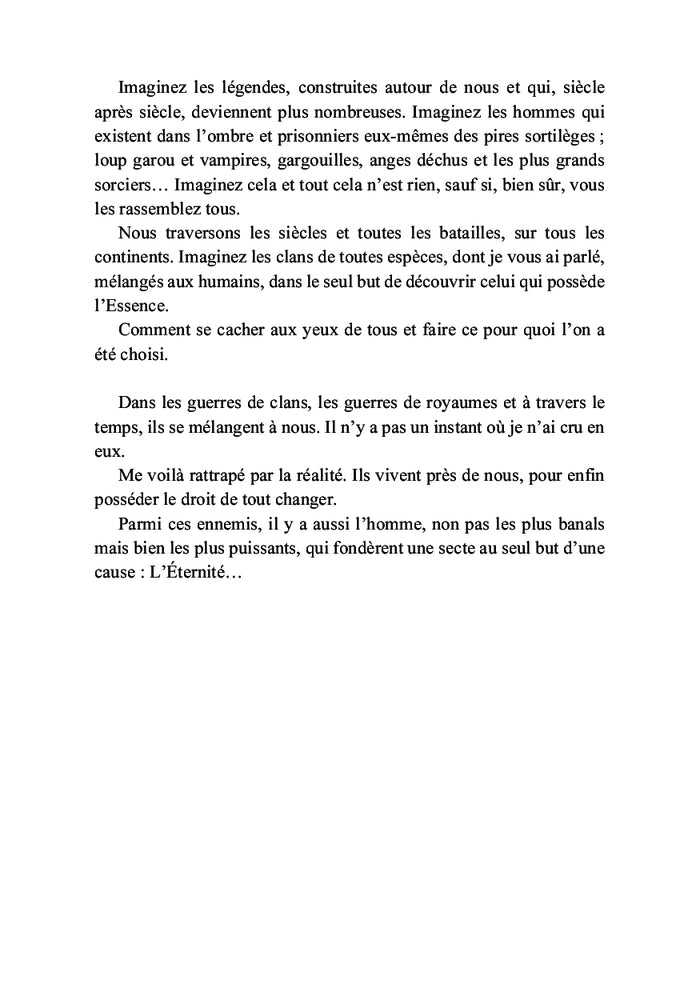 Imaginez les légendes, construites autour de nous et qui, siècle après siècle, deviennent plus nombreuses. Imaginez les hommes qui existent dans l'ombre et prisonniers eux-mêmes des pires sortilèges ; loup garou et vampires, gargouilles, anges déchus et les plus grands sorciers… Imaginez cela et tout cela n'est rien, sauf si, bien sûr, vous les rassemblez tous.

Nous traversons les siècles et toutes les batailles, sur tous les continents. Imaginez les clans de toutes espèces, dont je vous ai parlé, mélangés aux humains, dans le seul but de découvrir celui qui possède l'Essence.

Comment se cacher aux yeux de tous et faire ce pour quoi l'on a été choisi.

Dans les guerres de clans, les guerres de royaumes et à travers le temps, ils se mélangent à nous. Il n'y a pas un instant où je n'ai cru en eux.

Me voilà rattrapé par la réalité. Ils vivent près de nous, pour enfin posséder le droit de tout changer.

Parmi ces ennemis, il y a aussi l'homme, non pas les plus banals mais bien les plus puissants, qui fondèrent une secte au seul but d'une cause : L'Éternité…